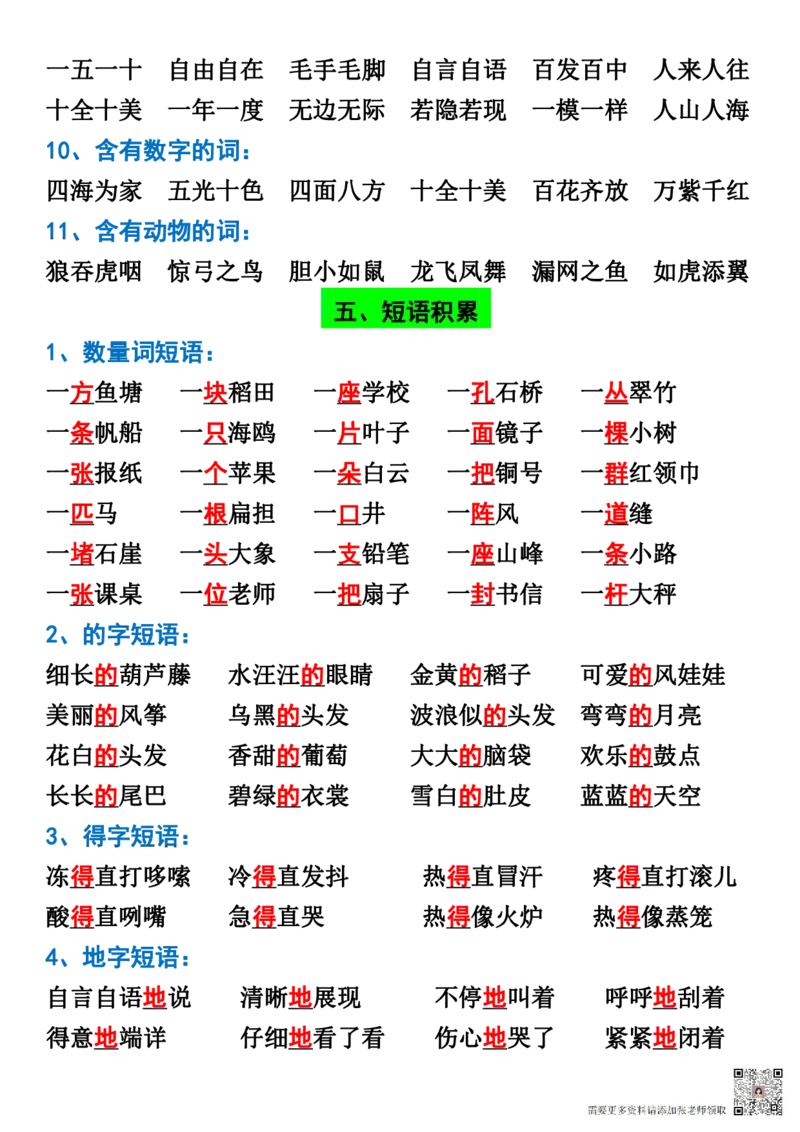 一五一十　自由自在　毛手毛脚　自言自语　百发百中　人来人往
十全十美　一年一度　无边无际　若隐若现　一模一样　人山人海

10、含有数字的词：

四海为家　五光十色　四面八方　十全十美　百花齐放　万紫千红

11、含有动物的词：

狼吞虎咽　惊弓之鸟　胆小如鼠　龙飞凤舞　漏网之鱼　如虎添翼

五、短语积累

1、数量词短语：

一方鱼塘　一块稻田　一座学校　一孔石桥　一丛翠竹
一条帆船　一只海鸥　一片叶子　一面镜子　一棵小树
一张报纸　一个苹果　一朵白云　一把铜号　一群红领巾
一匹马　一根扁担　一口井　一阵风　一道缝
一堵石崖　一头大象　一支铅笔　一座山峰　一条小路
一张课桌　一位老师　一把扇子　一封书信　一杆大秤

2、的字短语：

细长的葫芦藤　水汪汪的眼睛　金黄的稻子　可爱的风娃娃
美丽的风筝　乌黑的头发　波浪似的头发　弯弯的月亮
花白的头发　香甜的葡萄　大大的脑袋　欢乐的鼓点
长长的尾巴　碧绿的衣裳　雪白的肚皮　蓝蓝的天空

3、得字短语：

冻得直打哆嗦　冷得直发抖　热得直冒汗　疼得直打滚儿
酸得直咧嘴　急得直哭　热得像火炉　热得像蒸笼

4、地字短语：

自言自语地说　清晰地展现　不停地叫着　呼呼地刮着
得意地端详　仔细地看了看　伤心地哭了　紧紧地闭着

需要更多资料请添加张老师领取